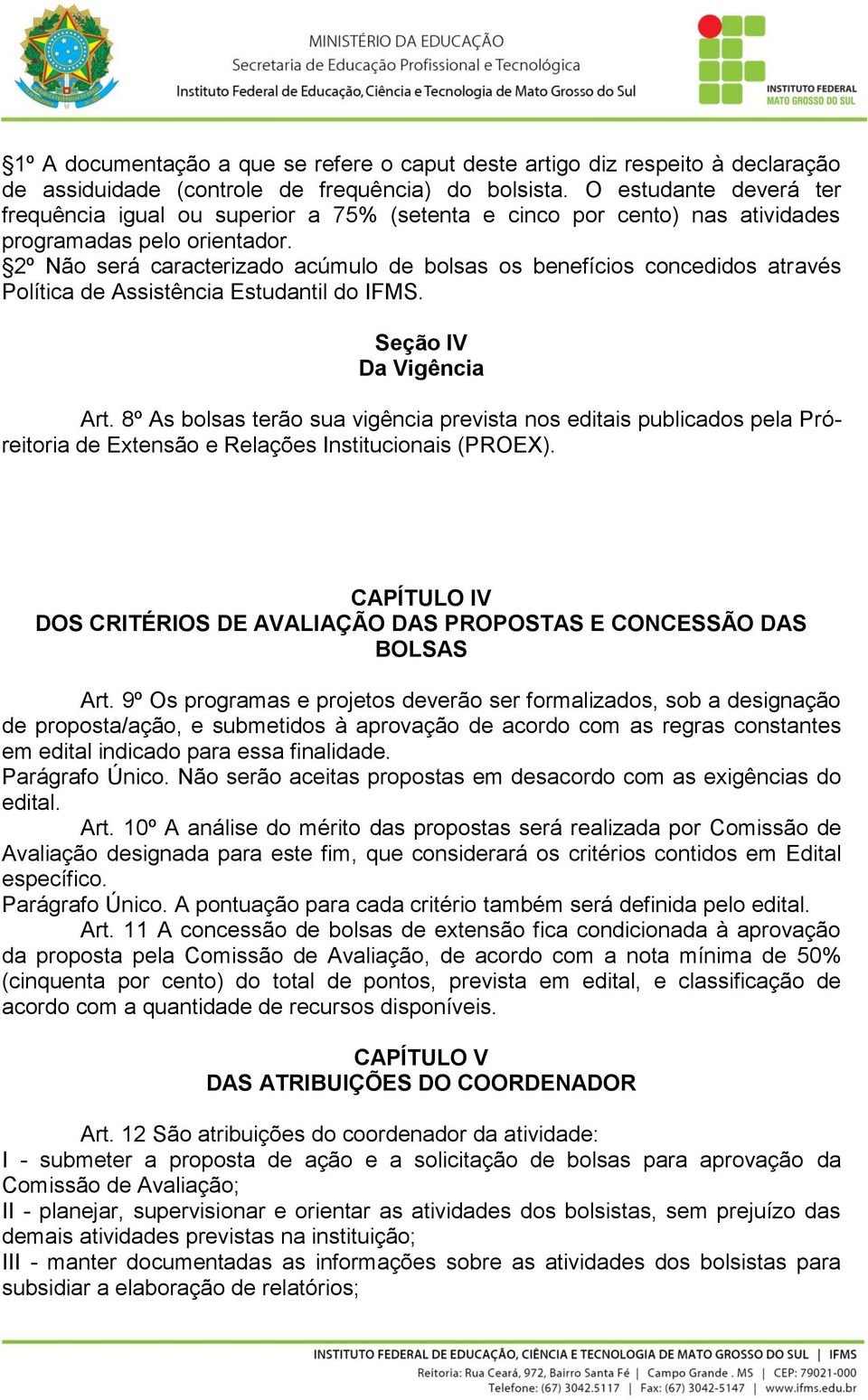 MINISTÉRIO DA EDUCAÇÃO
Secretaria de Educação Profissional e Tecnológica
Instituto Federal de Educação, Ciência e Tecnologia de Mato Grosso do Sul

INSTITUTO FEDERAL
MATO GROSSO DO SUL

§1º A documentação a que se refere o caput deste artigo diz respeito à declaração de assiduidade (controle de frequência) do bolsista. O estudante deverá ter frequência igual ou superior a 75% (setenta e cinco por cento) nas atividades programadas pelo orientador.
§2º Não será caracterizado acúmulo de bolsas os benefícios concedidos através Política de Assistência Estudantil do IFMS.

Seção IV
Da Vigência

Art. 8º As bolsas terão sua vigência prevista nos editais publicados pela Pró-reitoria de Extensão e Relações Institucionais (PROEX).

CAPÍTULO IV
DOS CRITÉRIOS DE AVALIAÇÃO DAS PROPOSTAS E CONCESSÃO DAS BOLSAS

Art. 9º Os programas e projetos deverão ser formalizados, sob a designação de proposta/ação, e submetidos à aprovação de acordo com as regras constantes em edital indicado para essa finalidade.
Parágrafo Único. Não serão aceitas propostas em desacordo com as exigências do edital.
Art. 10º A análise do mérito das propostas será realizada por Comissão de Avaliação designada para este fim, que considerará os critérios contidos em Edital específico.
Parágrafo Único. A pontuação para cada critério também será definida pelo edital.
Art. 11 A concessão de bolsas de extensão fica condicionada à aprovação da proposta pela Comissão de Avaliação, de acordo com a nota mínima de 50% (cinquenta por cento) do total de pontos, prevista em edital, e classificação de acordo com a quantidade de recursos disponíveis.

CAPÍTULO V
DAS ATRIBUIÇÕES DO COORDENADOR

Art. 12 São atribuições do coordenador da atividade:
I - submeter a proposta de ação e a solicitação de bolsas para aprovação da Comissão de Avaliação;
II - planejar, supervisionar e orientar as atividades dos bolsistas, sem prejuízo das demais atividades previstas na instituição;
III - manter documentadas as informações sobre as atividades dos bolsistas para subsidiar a elaboração de relatórios;

INSTITUTO FEDERAL DE EDUCAÇÃO, CIÊNCIA E TECNOLOGIA DE MATO GROSSO DO SUL | IFMS
Reitoria: Rua Ceará, 972, Bairro Santa Fé | Campo Grande . MS | CEP: 79021-000
Telefone: (67) 3042.5117 | Fax: (67) 3042-5147 | www.ifms.edu.br